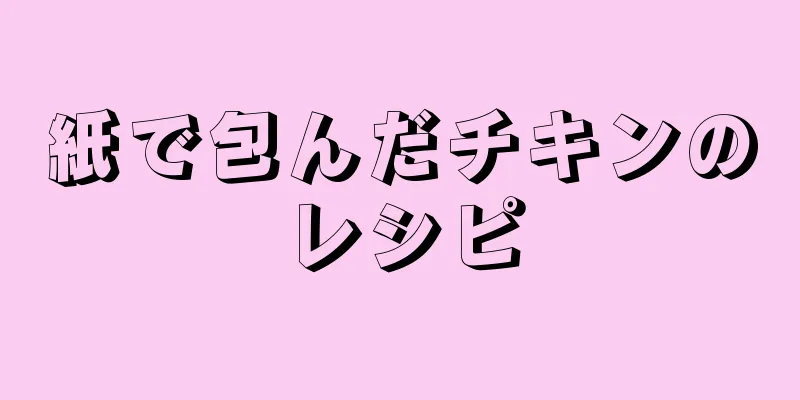 紙で包んだチキンのレシピ